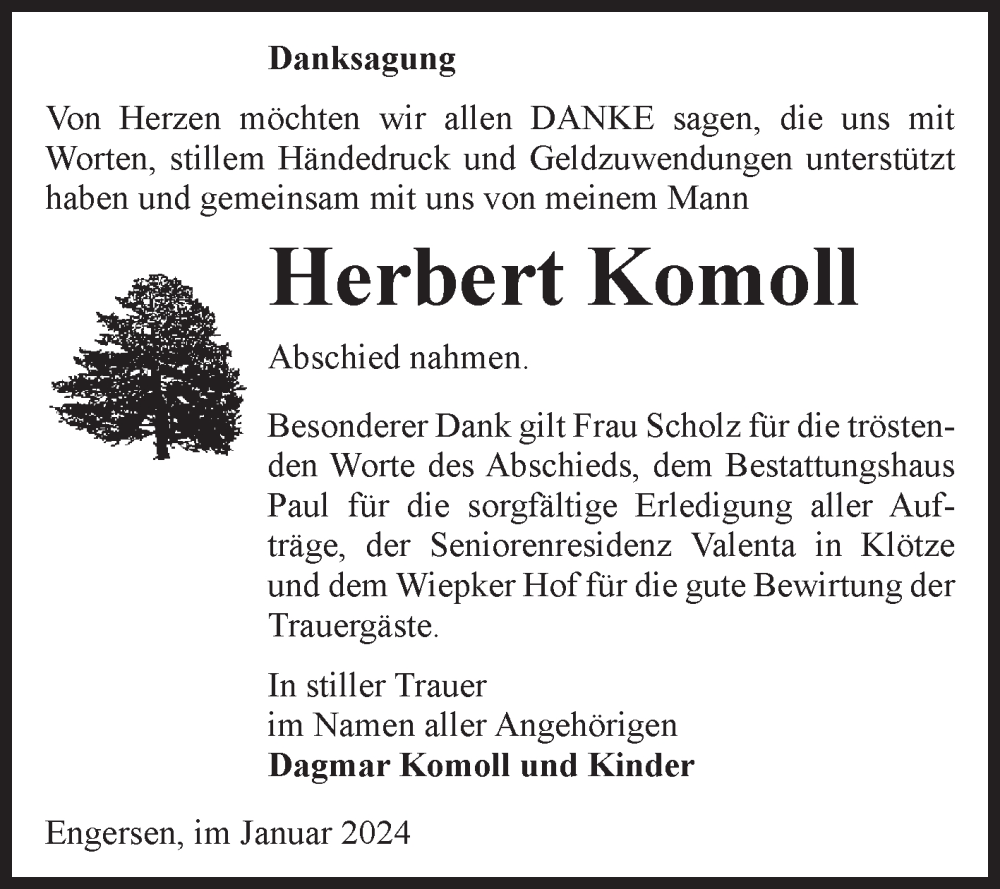 Danksagung

Von Herzen möchten wir allen DANKE sagen, die uns mit Worten, stillem Händedruck und Geldzuwendungen unterstützt haben und gemeinsam mit uns von meinem Mann

Herbert Komoll

Abschied nahmen.

Besonderer Dank gilt Frau Scholz für die tröstenden Worte des Abschieds, dem Bestattungshaus Paul für die sorgfältige Erledigung aller Aufträge, der Seniorenresidenz Valenta in Klötze und dem Wiepker Hof für die gute Bewirtung der Trauergäste.

In stiller Trauer
im Namen aller Angehörigen
Dagmar Komoll und Kinder

Engersen, im Januar 2024